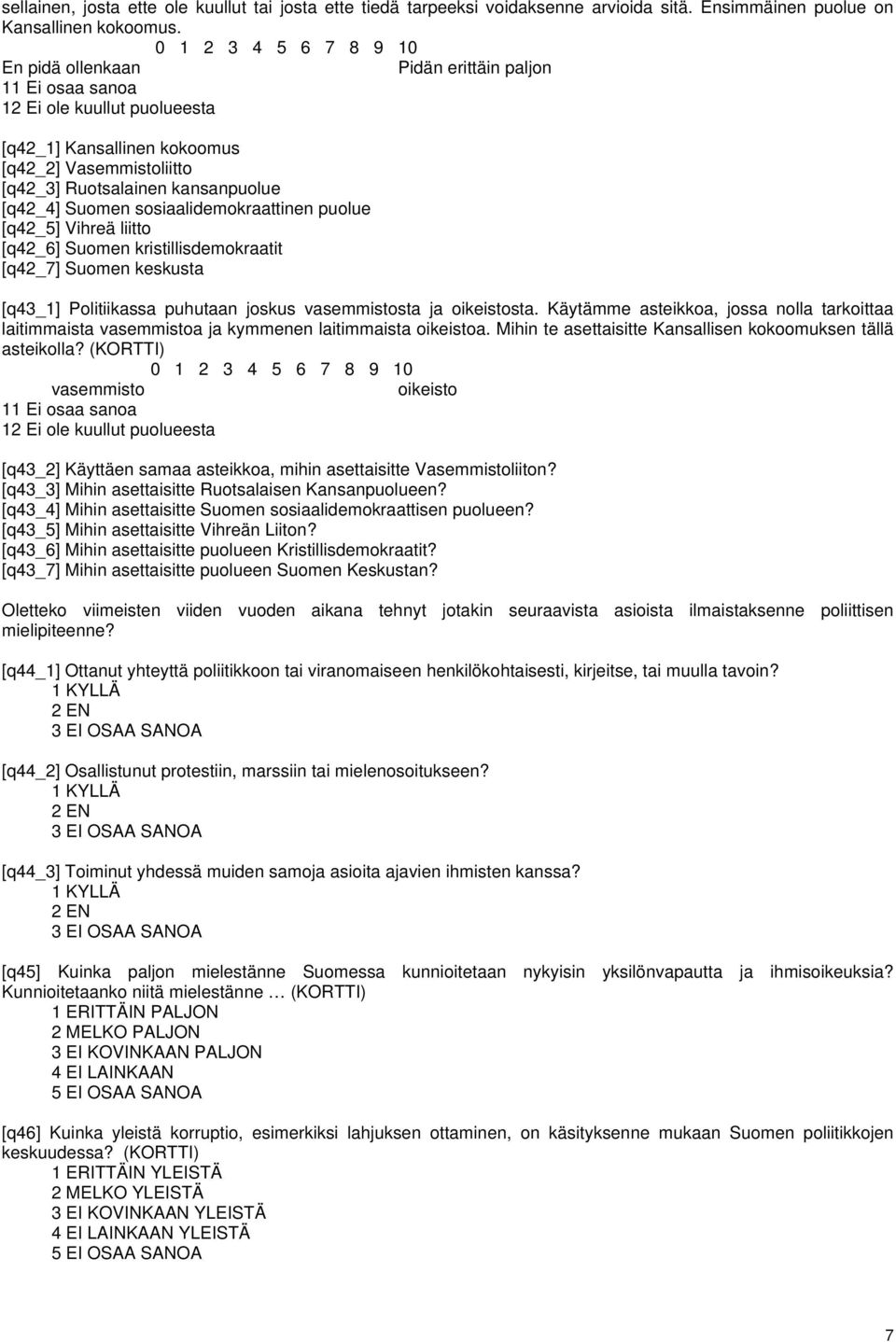 sellainen, josta ette ole kuullut tai josta ette tiedä tarpeeksi voidaksenne arvioida sitä. Ensimmäinen puolue on Kansallinen kokoomus.
0 1 2 3 4 5 6 7 8 9 10
En pidä ollenkaan Pidän erittäin paljon
11 Ei osaa sanoa
12 Ei ole kuullut puolueesta

[q42_1] Kansallinen kokoomus
[q42_2] Vasemmistoliitto
[q42_3] Ruotsalainen kansanpuolue
[q42_4] Suomen sosiaalidemokraattinen puolue
[q42_5] Vihreä liitto
[q42_6] Suomen kristillisdemokraatit
[q42_7] Suomen keskusta

[q43_1] Politiikassa puhutaan joskus vasemmistosta ja oikeistosta. Käytämme asteikkoa, jossa nolla tarkoittaa laitimmaista vasemmistoa ja kymmenen laitimmaista oikeistoa. Mihin te asettaisitte Kansallisen kokoomuksen tällä asteikolla? (KORTTI)
0 1 2 3 4 5 6 7 8 9 10
vasemmisto oikeisto
11 Ei osaa sanoa
12 Ei ole kuullut puolueesta

[q43_2] Käyttäen samaa asteikkoa, mihin asettaisitte Vasemmistoliiton?
[q43_3] Mihin asettaisitte Ruotsalaisen Kansanpuolueen?
[q43_4] Mihin asettaisitte Suomen sosiaalidemokraattisen puolueen?
[q43_5] Mihin asettaisitte Vihreän Liiton?
[q43_6] Mihin asettaisitte puolueen Kristillisdemokraatit?
[q43_7] Mihin asettaisitte puolueen Suomen Keskustan?

Oletteko viimeisten viiden vuoden aikana tehnyt jotakin seuraavista asioista ilmaistaksenne poliittisen mielipiteenne?

[q44_1] Ottanut yhteyttä poliitikkoon tai viranomaiseen henkilökohtaisesti, kirjeitse, tai muulla tavoin?
1 KYLLÄ
2 EN
3 EI OSAA SANOA

[q44_2] Osallistunut protestiin, marssiin tai mielenosoitukseen?
1 KYLLÄ
2 EN
3 EI OSAA SANOA

[q44_3] Toiminut yhdessä muiden samoja asioita ajavien ihmisten kanssa?
1 KYLLÄ
2 EN
3 EI OSAA SANOA

[q45] Kuinka paljon mielestänne Suomessa kunnioitetaan nykyisin yksilönvapautta ja ihmisoikeuksia? Kunnioitetaanko niitä mielestänne … (KORTTI)
1 ERITTÄIN PALJON
2 MELKO PALJON
3 EI KOVINKAAN PALJON
4 EI LAINKAAN
5 EI OSAA SANOA

[q46] Kuinka yleistä korruptio, esimerkiksi lahjuksen ottaminen, on käsityksenne mukaan Suomen poliitikkojen keskuudessa? (KORTTI)
1 ERITTÄIN YLEISTÄ
2 MELKO YLEISTÄ
3 EI KOVINKAAN YLEISTÄ
4 EI LAINKAAN YLEISTÄ
5 EI OSAA SANOA

7